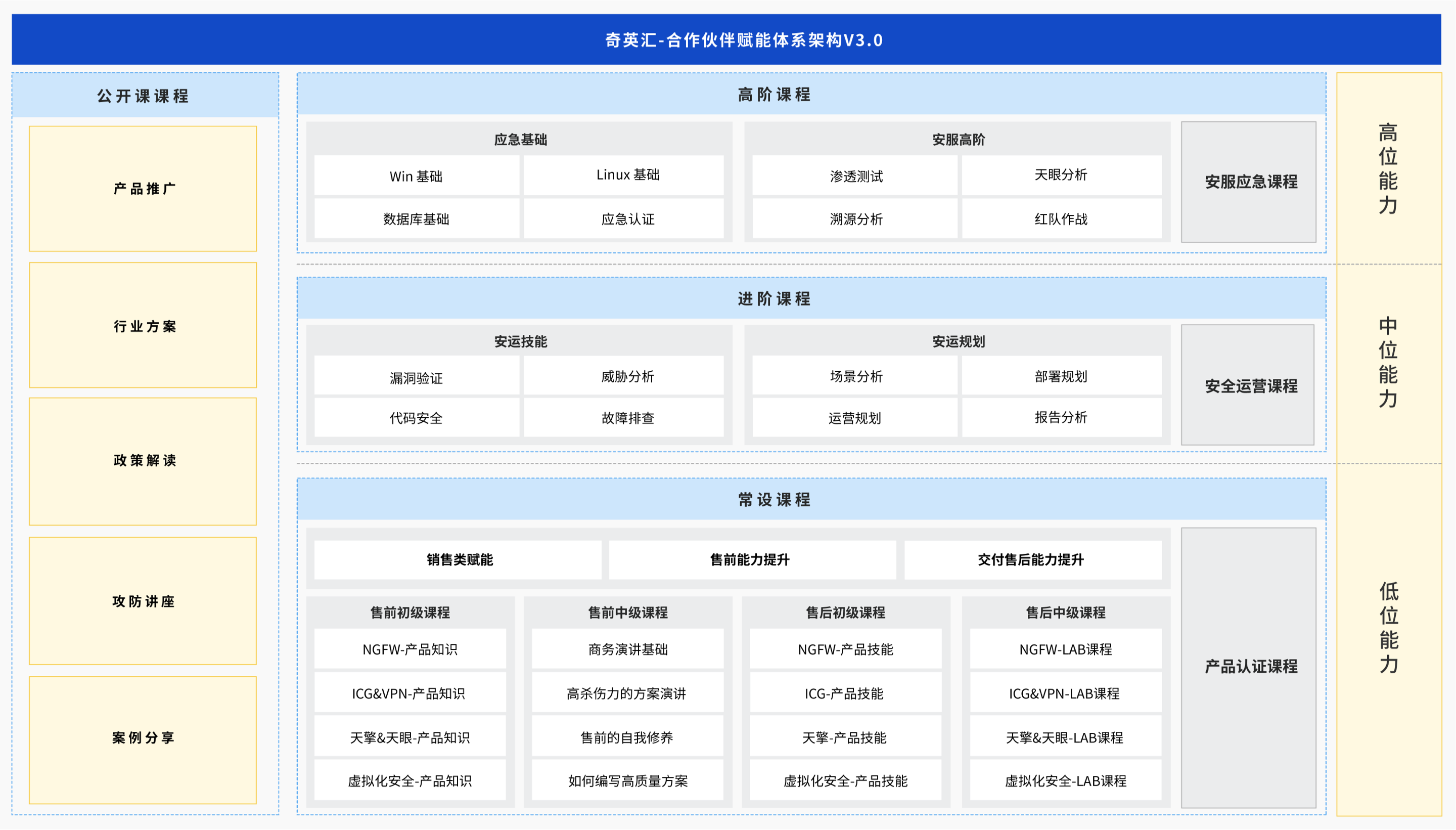 奇英汇-合作伙伴赋能体系架构V3.0

公开课课程

产品推广

行业方案

政策解读

攻防讲座

案例分享

高阶课程

应急基础

Win 基础

Linux 基础

数据库基础

应急认证

安服高阶

渗透测试

天眼分析

溯源分析

红队作战

安服应急课程

进阶课程

安运技能

漏洞验证

威胁分析

代码安全

故障排查

安运规划

场景分析

部署规划

运营规划

报告分析

安全运营课程

常设课程

销售类赋能

售前能力提升

交付售后能力提升

售前初级课程

NGFW-产品知识

ICG&VPN-产品知识

天擎&天眼-产品知识

虚拟化安全-产品知识

售前中级课程

商务演讲基础

高杀伤力的方案演讲

售前的自我修养

如何编写高质量方案

售后初级课程

NGFW-产品技能

ICG-产品技能

天擎-产品技能

虚拟化安全-产品技能

售后中级课程

NGFW-LAB课程

ICG&VPN-LAB课程

天擎&天眼-LAB课程

虚拟化安全-LAB课程

产品认证课程

高位能力

中位能力

低位能力